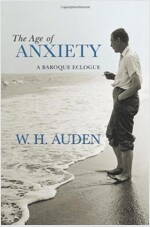 The Age of
ANXIETY
A BAROQUE ECLOGUE

W. H. AUDEN